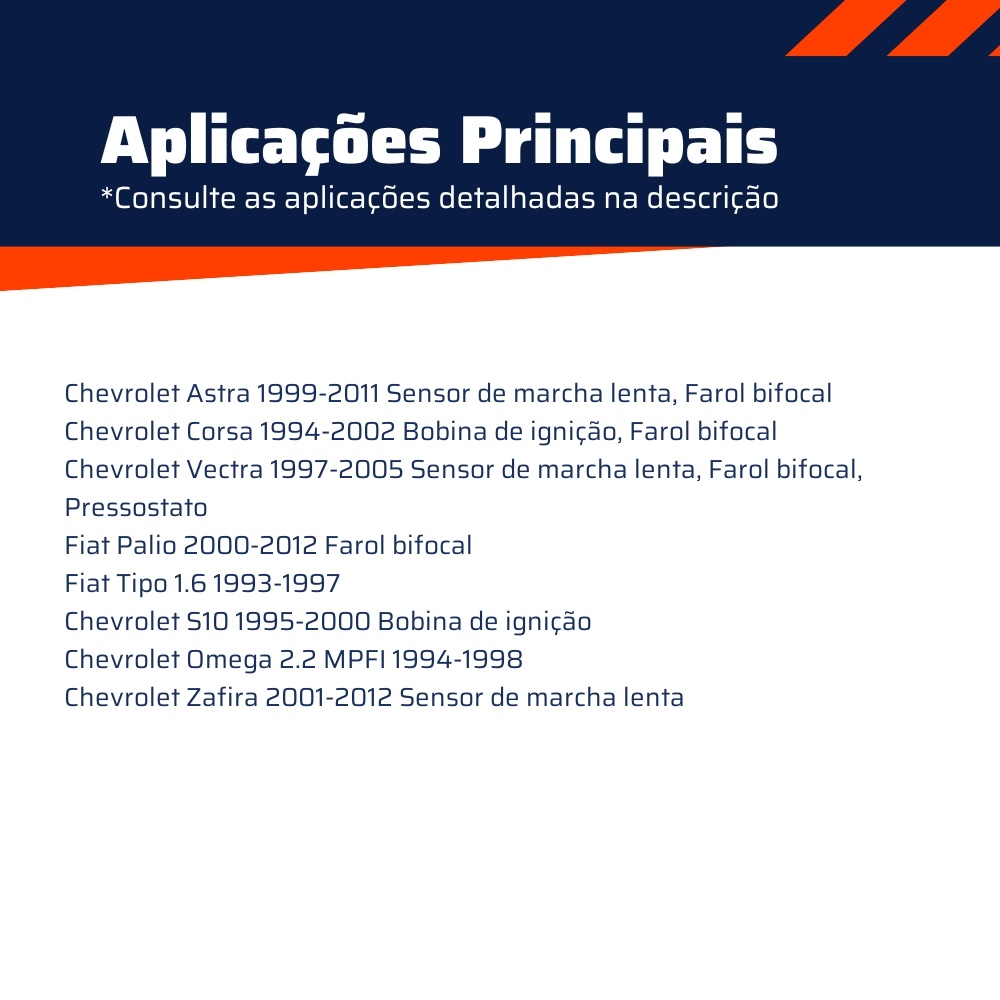 Aplicações Principais
*Consulte as aplicações detalhadas na descrição

Chevrolet Astra 1999-2011 Sensor de marcha lenta, Farol bifocal
Chevrolet Corsa 1994-2002 Bobina de ignição, Farol bifocal
Chevrolet Vectra 1997-2005 Sensor de marcha lenta, Farol bifocal, Pressostato
Fiat Palio 2000-2012 Farol bifocal
Fiat Tipo 1.6 1993-1997
Chevrolet S10 1995-2000 Bobina de ignição
Chevrolet Omega 2.2 MPFI 1994-1998
Chevrolet Zafira 2001-2012 Sensor de marcha lenta